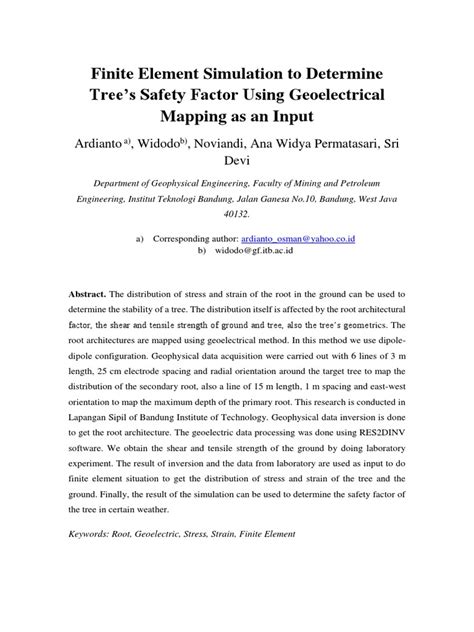 Finite Element Simulation to Determine Tree's Safety Factor Using Geoelectrical Mapping as an Input

Ardianto $^{a)}$, Widodo$^{b)}$, Noviandi, Ana Widya Permatasari, Sri Devi

Department of Geophysical Engineering, Faculty of Mining and Petroleum Engineering, Institut Teknologi Bandung, Jalan Ganesa No.10, Bandung, West Java 40132.

a) Corresponding author: ardianto_osman@yahoo.co.id
b) widodo@gf.itb.ac.id

Abstract. The distribution of stress and strain of the root in the ground can be used to determine the stability of a tree. The distribution itself is affected by the root architectural factor, the shear and tensile strength of ground and tree, also the tree's geometrics. The root architectures are mapped using geoelectrical method. In this method we use dipole-dipole configuration. Geophysical data acquisition were carried out with 6 lines of 3 m length, 25 cm electrode spacing and radial orientation around the target tree to map the distribution of the secondary root, also a line of 15 m length, 1 m spacing and east-west orientation to map the maximum depth of the primary root. This research is conducted in Lapangan Sipil of Bandung Institute of Technology. Geophysical data inversion is done to get the root architecture. The geoelectric data processing was done using RES2DINV software. We obtain the shear and tensile strength of the ground by doing laboratory experiment. The result of inversion and the data from laboratory are used as input to do finite element situation to get the distribution of stress and strain of the tree and the ground. Finally, the result of the simulation can be used to determine the safety factor of the tree in certain weather.

Keywords: Root, Geoelectric, Stress, Strain, Finite Element